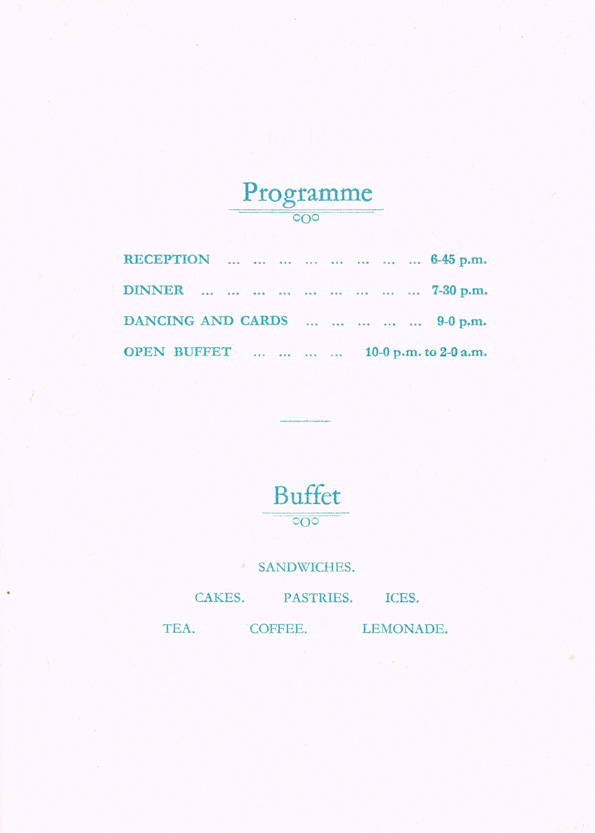 Programme

RECEPTION 6-45 p.m.

DINNER 7-30 p.m.

DANCING AND CARDS 9-0 p.m.

OPEN BUFFET 10-0 p.m. to 2-0 a.m.

Buffet

SANDWICHES.

CAKES. PASTRIES. ICES.

TEA. COFFEE. LEMONADE.